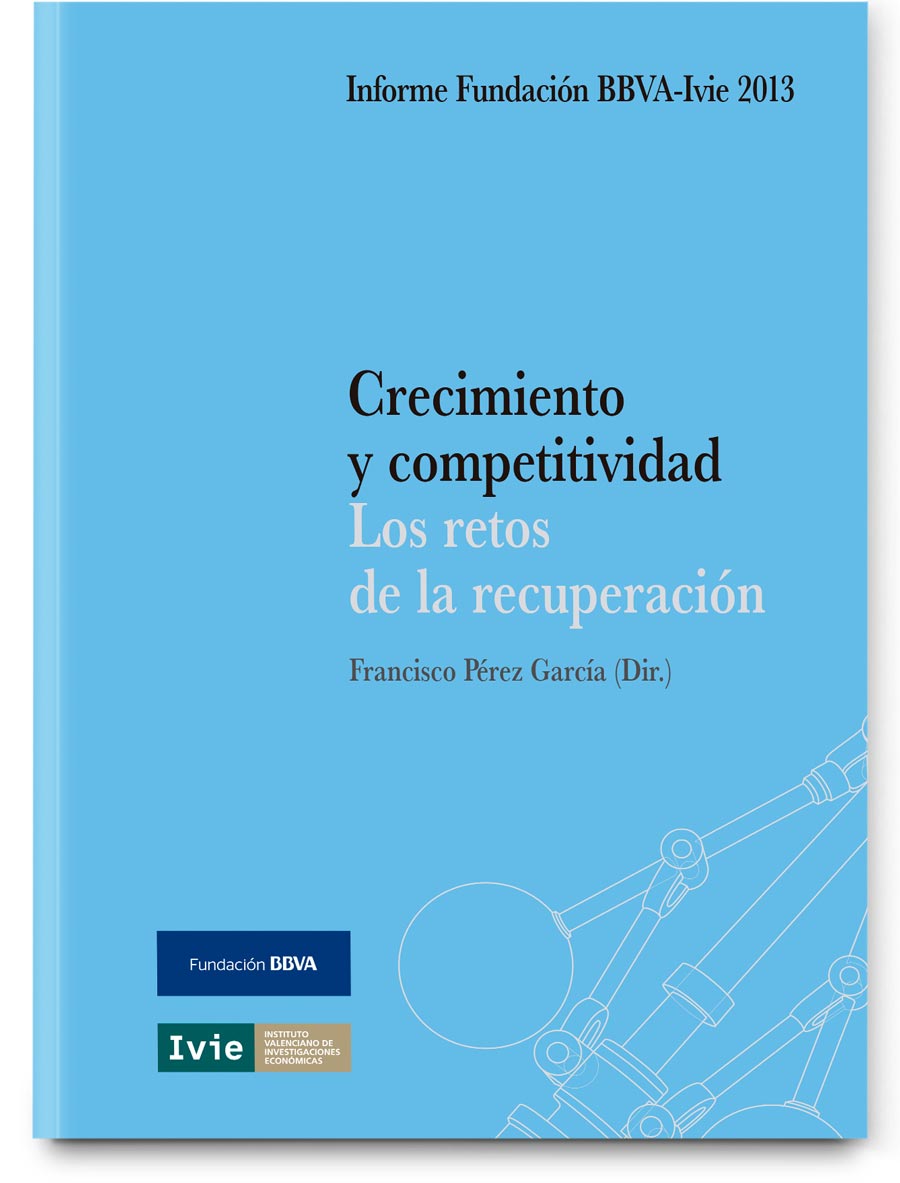 Informe Fundación BBVA-Ivie 2013

Crecimiento y competitividad
Los retos de la recuperación

Francisco Pérez García (Dir.)

Fundación BBVA

Ivie INSTITUTO VALENCIANO DE INVESTIGACIONES ECONÓMICAS